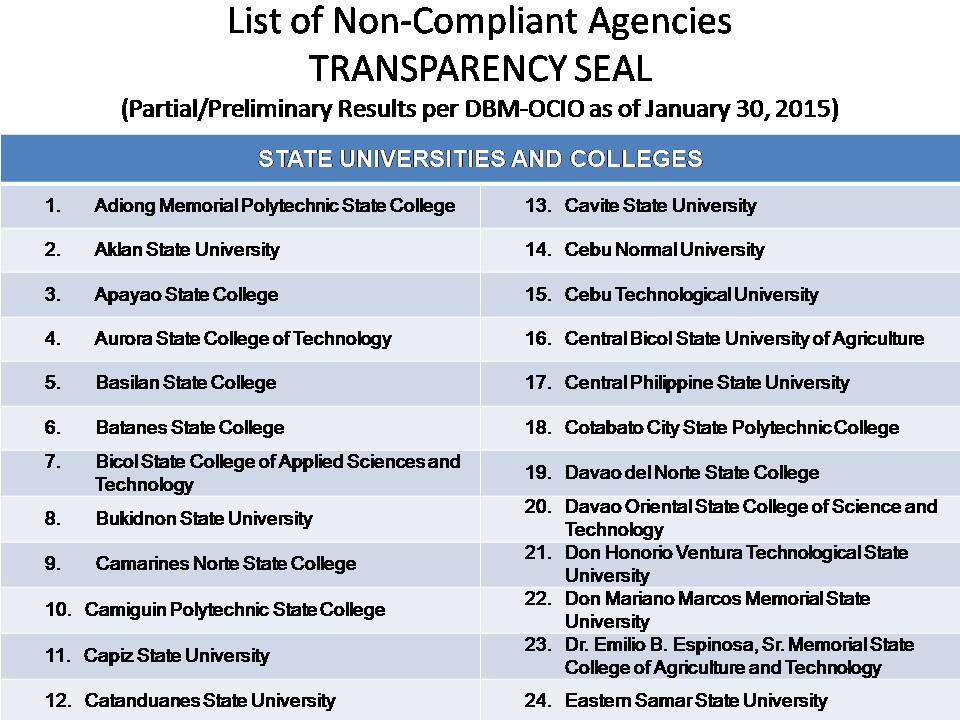 List of Non-Compliant Agencies
TRANSPARENCY SEAL
(Partial/Preliminary Results per DBM-OCIO as of January 30, 2015)

| STATE UNIVERSITIES AND COLLEGES | |
|---|---|
| 1. Adiong Memorial Polytechnic State College | 13. Cavite State University |
| 2. Aklan State University | 14. Cebu Normal University |
| 3. Apayao State College | 15. Cebu Technological University |
| 4. Aurora State College of Technology | 16. Central Bicol State University of Agriculture |
| 5. Basilan State College | 17. Central Philippine State University |
| 6. Batanes State College | 18. Cotabato City State Polytechnic College |
| 7. Bicol State College of Applied Sciences and Technology | 19. Davao del Norte State College |
| 8. Bukidnon State University | 20. Davao Oriental State College of Science and Technology |
| 9. Camarines Norte State College | 21. Don Honorio Ventura Technological State University |
| 10. Camiguin Polytechnic State College | 22. Don Mariano Marcos Memorial State University |
| 11. Capiz State University | 23. Dr. Emilio B. Espinosa, Sr. Memorial State College of Agriculture and Technology |
| 12. Catanduanes State University | 24. Eastern Samar State University |